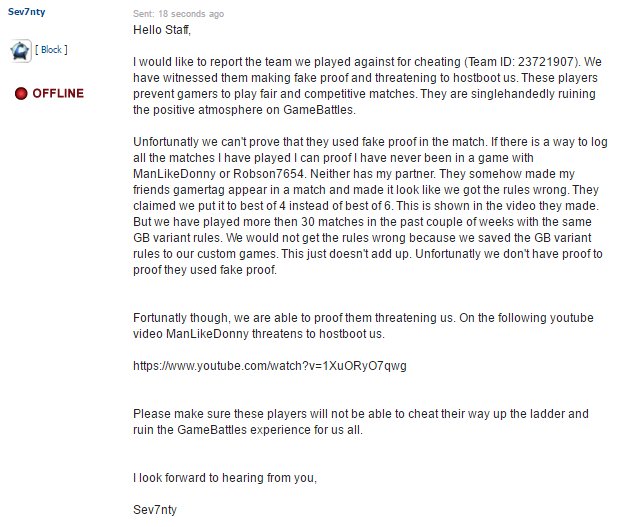 Sev7nty

[ Block ]

OFFLINE

Sent: 18 seconds ago

Hello Staff,

I would like to report the team we played against for cheating (Team ID: 23721907). We have witnessed them making fake proof and threatening to hostboot us. These players prevent gamers to play fair and competitive matches. They are singlehandedly ruining the positive atmosphere on GameBattles.

Unfortunatly we can't prove that they used fake proof in the match. If there is a way to log all the matches I have played I can proof I have never been in a game with ManLikeDonny or Robson7654. Neither has my partner. They somehow made my friends gamertag appear in a match and made it look like we got the rules wrong. They claimed we put it to best of 4 instead of best of 6. This is shown in the video they made. But we have played more then 30 matches in the past couple of weeks with the same GB variant rules. We would not get the rules wrong because we saved the GB variant rules to our custom games. This just doesn't add up. Unfortunatly we don't have proof to proof they used fake proof.

Fortunatly though, we are able to proof them threatening us. On the following youtube video ManLikeDonny threatens to hostboot us.

https://www.youtube.com/watch?v=1XuORyO7qwg

Please make sure these players will not be able to cheat their way up the ladder and ruin the GameBattles experience for us all.

I look forward to hearing from you,

Sev7nty